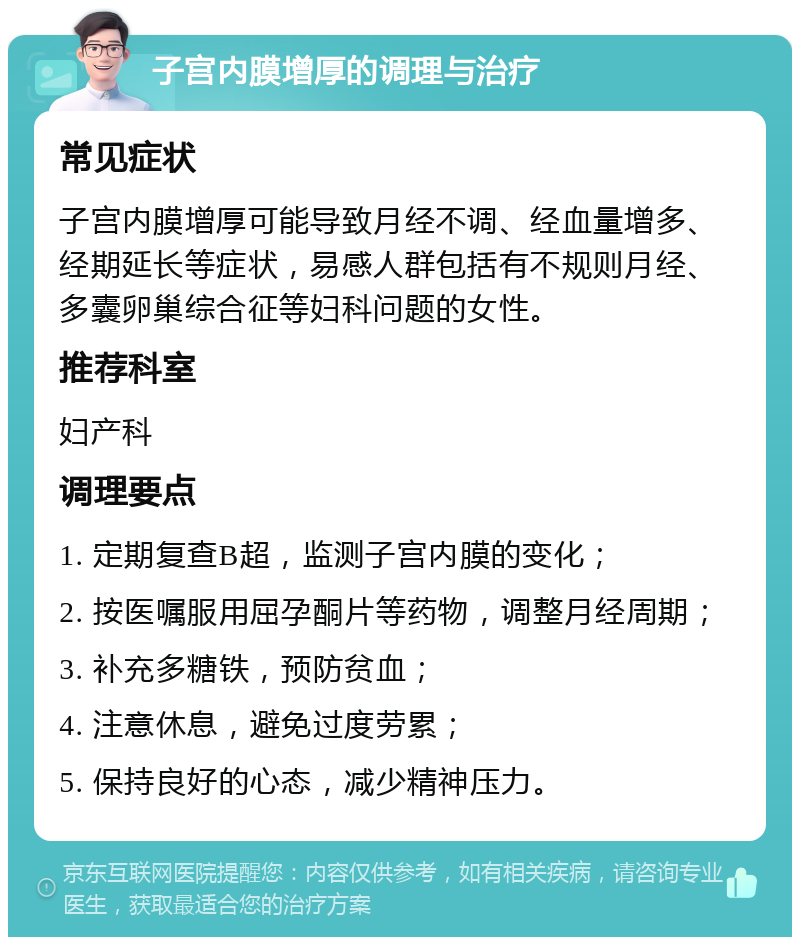 子宫内膜增厚的调理与治疗

常见症状

子宫内膜增厚可能导致月经不调、经血量增多、经期延长等症状，易感人群包括有不规则月经、多囊卵巢综合征等妇科问题的女性。

推荐科室

妇产科

调理要点

1. 定期复查B超，监测子宫内膜的变化；

2. 按医嘱服用屈孕酮片等药物，调整月经周期；

3. 补充多糖铁，预防贫血；

4. 注意休息，避免过度劳累；

5. 保持良好的心态，减少精神压力。

京东互联网医院提醒您：内容仅供参考，如有相关疾病，请咨询专业医生，获取最适合您的治疗方案